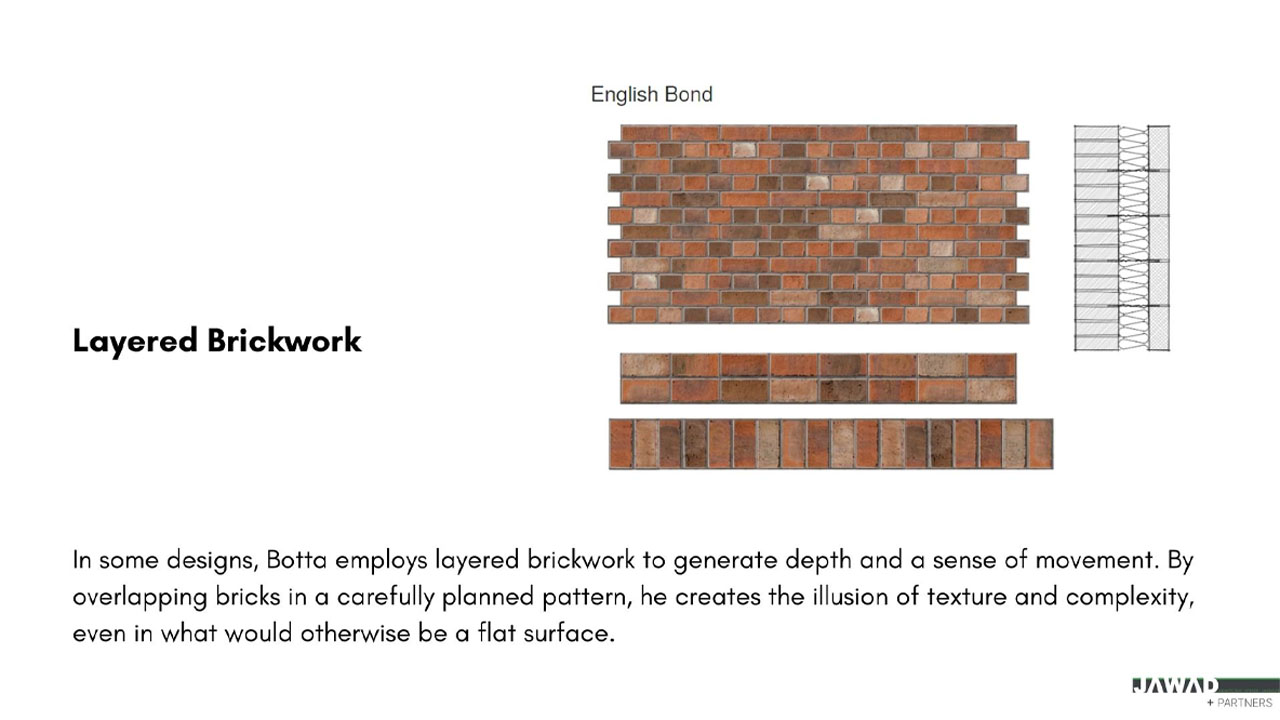 English Bond

Layered Brickwork

In some designs, Botta employs layered brickwork to generate depth and a sense of movement. By overlapping bricks in a carefully planned pattern, he creates the illusion of texture and complexity, even in what would otherwise be a flat surface.

JAWAD
+ PARTNERS